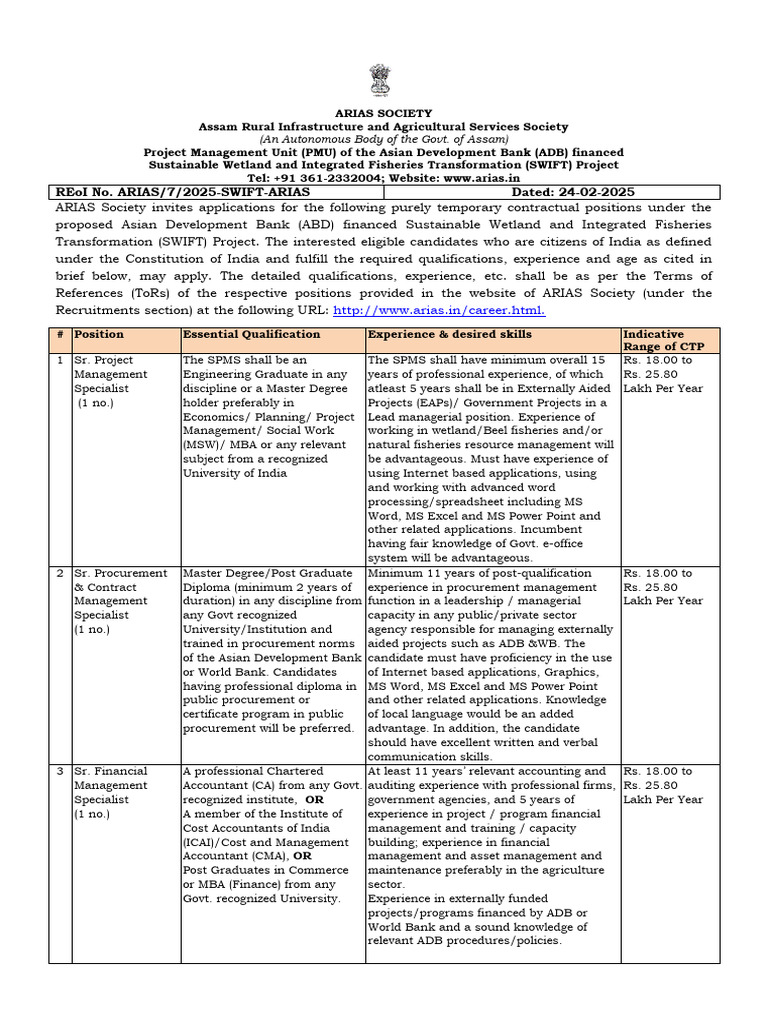 ARIAS SOCIETY
Assam Rural Infrastructure and Agricultural Services Society
(An Autonomous Body of the Govt. of Assam)
Project Management Unit (PMU) of the Asian Development Bank (ADB) financed Sustainable Wetland and Integrated Fisheries Transformation (SWIFT) Project
Tel: +91 361-2332004; Website: www.arias.in

REoI No. ARIAS/7/2025-SWIFT-ARIAS Dated: 24-02-2025

ARIAS Society invites applications for the following purely temporary contractual positions under the proposed Asian Development Bank (ABD) financed Sustainable Wetland and Integrated Fisheries Transformation (SWIFT) Project. The interested eligible candidates who are citizens of India as defined under the Constitution of India and fulfill the required qualifications, experience and age as cited in brief below, may apply. The detailed qualifications, experience, etc. shall be as per the Terms of References (ToRs) of the respective positions provided in the website of ARIAS Society (under the Recruitments section) at the following URL: http://www.arias.in/career.html.

| # | Position | Essential Qualification | Experience & desired skills | Indicative Range of CTP |
|---|---|---|---|---|
| 1 | Sr. Project Management Specialist (1 no.) | The SPMS shall be an Engineering Graduate in any discipline or a Master Degree holder preferably in Economics/ Planning/ Project Management/ Social Work (MSW)/ MBA or any relevant subject from a recognized University of India | The SPMS shall have minimum overall 15 years of professional experience, of which atleast 5 years shall be in Externally Aided Projects (EAPs)/ Government Projects in a Lead managerial position. Experience of working in wetland/Beel fisheries and/or natural fisheries resource management will be advantageous. Must have experience of using Internet based applications, using and working with advanced word processing/spreadsheet including MS Word, MS Excel and MS Power Point and other related applications. Incumbent having fair knowledge of Govt. e-office system will be advantageous. | Rs. 18.00 to Rs. 25.80 Lakh Per Year |
| 2 | Sr. Procurement & Contract Management Specialist (1 no.) | Master Degree/Post Graduate Diploma (minimum 2 years of duration) in any discipline from any Govt recognized University/Institution and trained in procurement norms of the Asian Development Bank or World Bank. Candidates having professional diploma in public procurement or certificate program in public procurement will be preferred. | Minimum 11 years of post-qualification experience in procurement management function in a leadership / managerial capacity in any public/private sector agency responsible for managing externally aided projects such as ADB &WB. The candidate must have proficiency in the use of Internet based applications, Graphics, MS Word, MS Excel and MS Power Point and other related applications. Knowledge of local language would be an added advantage. In addition, the candidate should have excellent written and verbal communication skills. | Rs. 18.00 to Rs. 25.80 Lakh Per Year |
| 3 | Sr. Financial Management Specialist (1 no.) | A professional Chartered Accountant (CA) from any Govt. recognized institute, OR A member of the Institute of Cost Accountants of India (ICAI)/Cost and Management Accountant (CMA), OR Post Graduates in Commerce or MBA (Finance) from any Govt. recognized University. | At least 11 years' relevant accounting and auditing experience with professional firms, government agencies, and 5 years of experience in project / program financial management and training / capacity building; experience in financial management and asset management and maintenance preferably in the agriculture sector. Experience in externally funded projects/programs financed by ADB or World Bank and a sound knowledge of relevant ADB procedures/policies. | Rs. 18.00 to Rs. 25.80 Lakh Per Year |